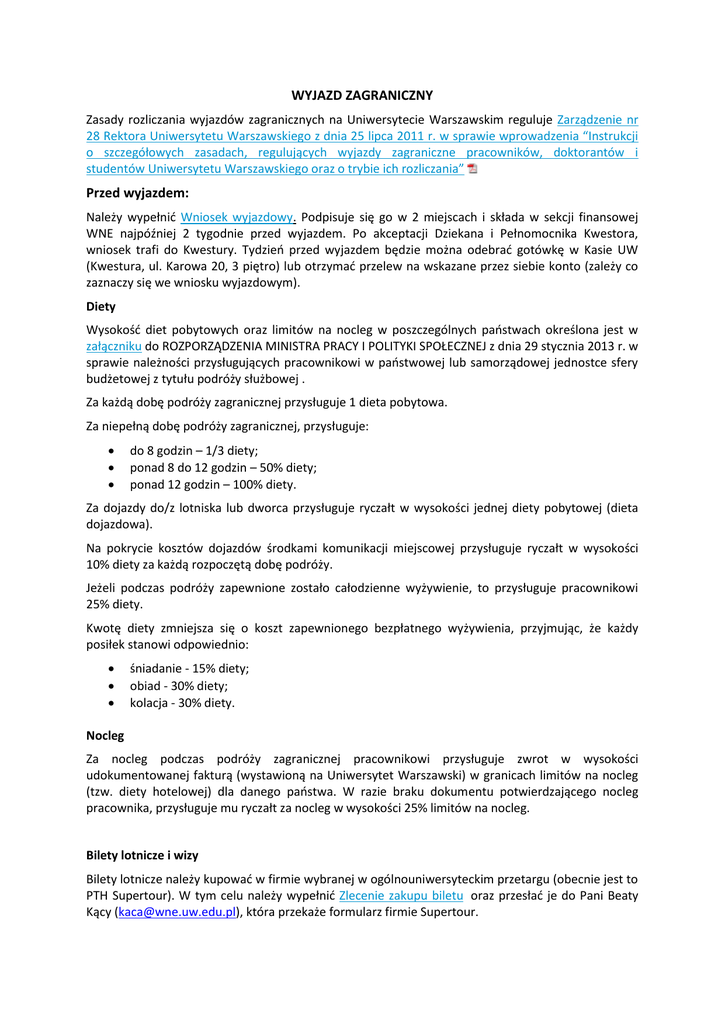 WYJAZD ZAGRANICZNY

Zasady rozliczania wyjazdów zagranicznych na Uniwersytecie Warszawskim reguluje Zarządzenie nr 28 Rektora Uniwersytetu Warszawskiego z dnia 25 lipca 2011 r. w sprawie wprowadzenia "Instrukcji o szczegółowych zasadach, regulujących wyjazdy zagraniczne pracowników, doktorantów i studentów Uniwersytetu Warszawskiego oraz o trybie ich rozliczania"

Przed wyjazdem:

Należy wypełnić Wniosek wyjazdowy. Podpisuje się go w 2 miejscach i składa w sekcji finansowej WNE najpóźniej 2 tygodnie przed wyjazdem. Po akceptacji Dziekana i Pełnomocnika Kwestora, wniosek trafi do Kwestury. Tydzień przed wyjazdem będzie można odebrać gotówkę w Kasie UW (Kwestura, ul. Karowa 20, 3 piętro) lub otrzymać przelew na wskazane przez siebie konto (zależy co zaznaczy się we wniosku wyjazdowym).

Diety

Wysokość diet pobytowych oraz limitów na nocleg w poszczególnych państwach określona jest w załączniku do ROZPORZĄDZENIA MINISTRA PRACY I POLITYKI SPOŁECZNEJ z dnia 29 stycznia 2013 r. w sprawie należności przysługujących pracownikowi w państwowej lub samorządowej jednostce sfery budżetowej z tytułu podróży służbowej .

Za każdą dobę podróży zagranicznej przysługuje 1 dieta pobytowa.

Za niepełną dobę podróży zagranicznej, przysługuje:

• do 8 godzin – 1/3 diety;
• ponad 8 do 12 godzin – 50% diety;
• ponad 12 godzin – 100% diety.

Za dojazdy do/z lotniska lub dworca przysługuje ryczałt w wysokości jednej diety pobytowej (dieta dojazdowa).

Na pokrycie kosztów dojazdów środkami komunikacji miejscowej przysługuje ryczałt w wysokości 10% diety za każdą rozpoczętą dobę podróży.

Jeżeli podczas podróży zapewnione zostało całodzienne wyżywienie, to przysługuje pracownikowi 25% diety.

Kwotę diety zmniejsza się o koszt zapewnionego bezpłatnego wyżywienia, przyjmując, że każdy posiłek stanowi odpowiednio:

• śniadanie - 15% diety;
• obiad - 30% diety;
• kolacja - 30% diety.

Nocleg

Za nocleg podczas podróży zagranicznej pracownikowi przysługuje zwrot w wysokości udokumentowanej fakturą (wystawioną na Uniwersytet Warszawski) w granicach limitów na nocleg (tzw. diety hotelowej) dla danego państwa. W razie braku dokumentu potwierdzającego nocleg pracownika, przysługuje mu ryczałt za nocleg w wysokości 25% limitów na nocleg.

Bilety lotnicze i wizy

Bilety lotnicze należy kupować w firmie wybranej w ogólnouniwersyteckim przetargu (obecnie jest to PTH Supertour). W tym celu należy wypełnić Zlecenie zakupu biletu oraz przesłać je do Pani Beaty Kący (kaca@wne.uw.edu.pl), która przekaże formularz firmie Supertour.